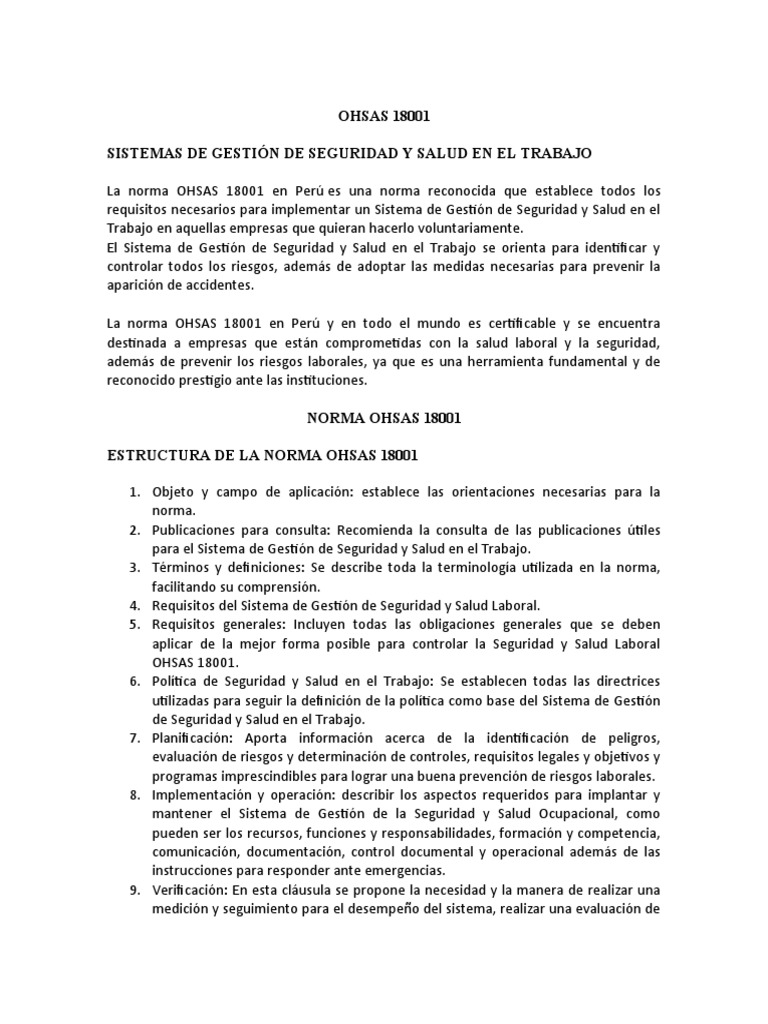 OHSAS 18001

SISTEMAS DE GESTIÓN DE SEGURIDAD Y SALUD EN EL TRABAJO

La norma OHSAS 18001 en Perú es una norma reconocida que establece todos los requisitos necesarios para implementar un Sistema de Gestión de Seguridad y Salud en el Trabajo en aquellas empresas que quieran hacerlo voluntariamente.
El Sistema de Gestión de Seguridad y Salud en el Trabajo se orienta para identificar y controlar todos los riesgos, además de adoptar las medidas necesarias para prevenir la aparición de accidentes.

La norma OHSAS 18001 en Perú y en todo el mundo es certificable y se encuentra destinada a empresas que están comprometidas con la salud laboral y la seguridad, además de prevenir los riesgos laborales, ya que es una herramienta fundamental y de reconocido prestigio ante las instituciones.

NORMA OHSAS 18001

ESTRUCTURA DE LA NORMA OHSAS 18001

1. Objeto y campo de aplicación: establece las orientaciones necesarias para la norma.
2. Publicaciones para consulta: Recomienda la consulta de las publicaciones útiles para el Sistema de Gestión de Seguridad y Salud en el Trabajo.
3. Términos y definiciones: Se describe toda la terminología utilizada en la norma, facilitando su comprensión.
4. Requisitos del Sistema de Gestión de Seguridad y Salud Laboral.
5. Requisitos generales: Incluyen todas las obligaciones generales que se deben aplicar de la mejor forma posible para controlar la Seguridad y Salud Laboral OHSAS 18001.
6. Política de Seguridad y Salud en el Trabajo: Se establecen todas las directrices utilizadas para seguir la definición de la política como base del Sistema de Gestión de Seguridad y Salud en el Trabajo.
7. Planificación: Aporta información acerca de la identificación de peligros, evaluación de riesgos y determinación de controles, requisitos legales y objetivos y programas imprescindibles para lograr una buena prevención de riesgos laborales.
8. Implementación y operación: describir los aspectos requeridos para implantar y mantener el Sistema de Gestión de la Seguridad y Salud Ocupacional, como pueden ser los recursos, funciones y responsabilidades, formación y competencia, comunicación, documentación, control documental y operacional además de las instrucciones para responder ante emergencias.
9. Verificación: En esta cláusula se propone la necesidad y la manera de realizar una medición y seguimiento para el desempeño del sistema, realizar una evaluación de